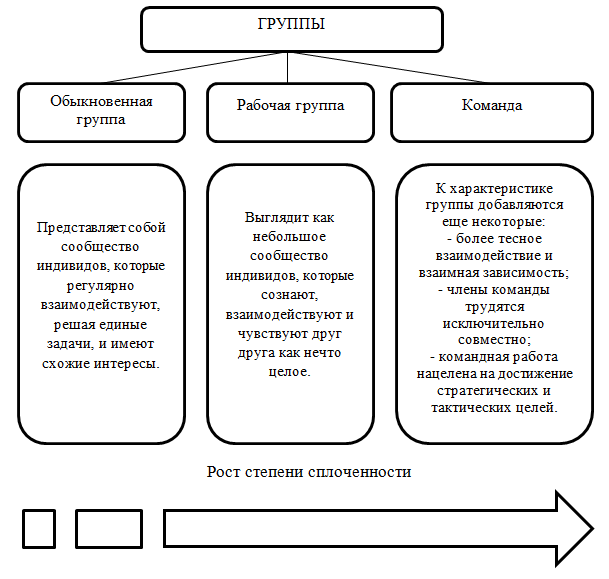 ГРУППЫ

Обыкновенная группа

Рабочая группа

Команда

Представляет собой сообщество индивидов, которые регулярно взаимодействуют, решая единые задачи, и имеют схожие интересы.

Выглядит как небольшое сообщество индивидов, которые сознают, взаимодействуют и чувствуют друг друга как нечто целое.

К характеристике группы добавляются еще некоторые:
- более тесное взаимодействие и взаимная зависимость;
- члены команды трудятся исключительно совместно;
- командная работа нацелена на достижение стратегических и тактических целей.

Рост степени сплоченности